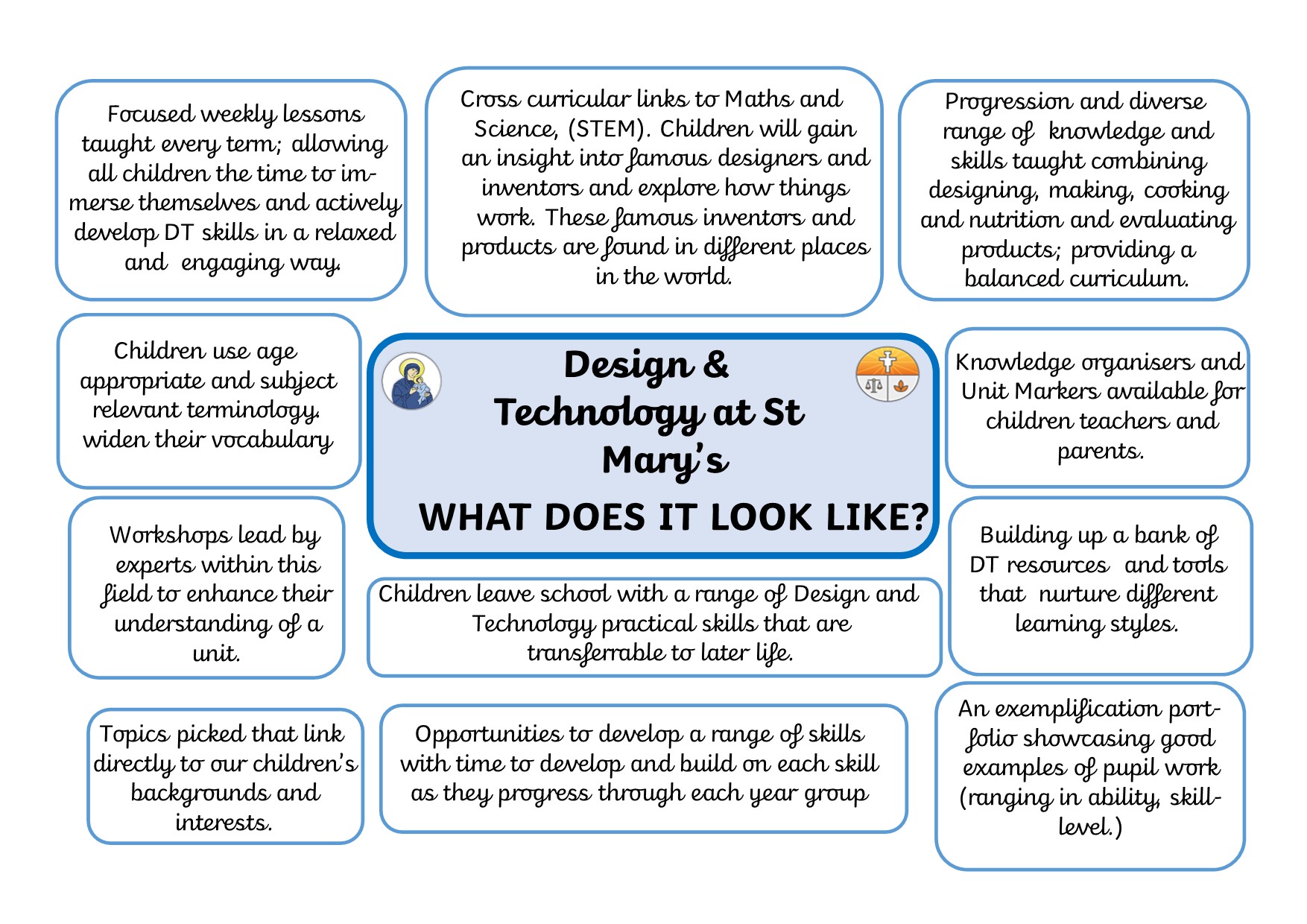 Focused weekly lessons taught every term; allowing all children the time to immerse themselves and actively develop DT skills in a relaxed and engaging way.

Cross curricular links to Maths and Science, (STEM). Children will gain an insight into famous designers and inventors and explore how things work. These famous inventors and products are found in different places in the world.

Progression and diverse range of knowledge and skills taught combining designing, making, cooking and nutrition and evaluating products; providing a balanced curriculum.

Children use age appropriate and subject relevant terminology. widen their vocabulary

Design & Technology at St Mary's

WHAT DOES IT LOOK LIKE?

Knowledge organisers and Unit Markers available for children teachers and parents.

Workshops lead by experts within this field to enhance their understanding of a unit.

Children leave school with a range of Design and Technology practical skills that are transferrable to later life.

Building up a bank of DT resources and tools that nurture different learning styles.

Topics picked that link directly to our children's backgrounds and interests.

Opportunities to develop a range of skills with time to develop and build on each skill as they progress through each year group

An exemplification portfolio showcasing good examples of pupil work (ranging in ability, skill-level.)